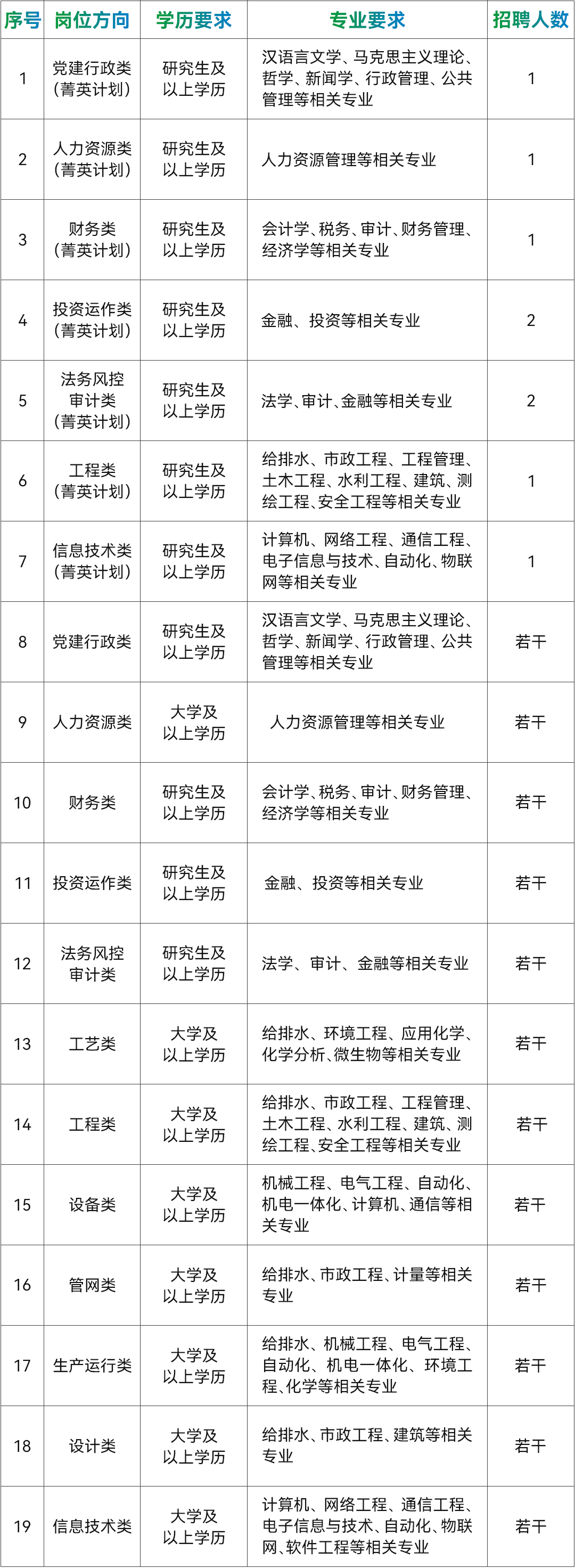 | 序号 | 岗位方向 | 学历要求 | 专业要求 | 招聘人数 |
|---|---|---|---|---|
| 1 | 党建行政类（菁英计划） | 研究生及以上学历 | 汉语言文学、马克思主义理论、哲学、新闻学、行政管理、公共管理等相关专业 | 1 |
| 2 | 人力资源类（菁英计划） | 研究生及以上学历 | 人力资源管理等相关专业 | 1 |
| 3 | 财务类（菁英计划） | 研究生及以上学历 | 会计学、税务、审计、财务管理、经济学等相关专业 | 1 |
| 4 | 投资运作类（菁英计划） | 研究生及以上学历 | 金融、投资等相关专业 | 2 |
| 5 | 法务风控审计类（菁英计划） | 研究生及以上学历 | 法学、审计、金融等相关专业 | 2 |
| 6 | 工程类（菁英计划） | 研究生及以上学历 | 给排水、市政工程、工程管理、土木工程、水利工程、建筑、测绘工程、安全工程等相关专业 | 1 |
| 7 | 信息技术类（菁英计划） | 研究生及以上学历 | 计算机、网络工程、通信工程、电子信息与技术、自动化、物联网等相关专业 | 1 |
| 8 | 党建行政类 | 研究生及以上学历 | 汉语言文学、马克思主义理论、哲学、新闻学、行政管理、公共管理等相关专业 | 若干 |
| 9 | 人力资源类 | 大学及以上学历 | 人力资源管理等相关专业 | 若干 |
| 10 | 财务类 | 研究生及以上学历 | 会计学、税务、审计、财务管理、经济学等相关专业 | 若干 |
| 11 | 投资运作类 | 研究生及以上学历 | 金融、投资等相关专业 | 若干 |
| 12 | 法务风控审计类 | 研究生及以上学历 | 法学、审计、金融等相关专业 | 若干 |
| 13 | 工艺类 | 大学及以上学历 | 给排水、环境工程、应用化学、化学分析、微生物等相关专业 | 若干 |
| 14 | 工程类 | 大学及以上学历 | 给排水、市政工程、工程管理、土木工程、水利工程、建筑、测绘工程、安全工程等相关专业 | 若干 |
| 15 | 设备类 | 大学及以上学历 | 机械工程、电气工程、自动化、机电一体化、计算机、通信等相关专业 | 若干 |
| 16 | 管网类 | 大学及以上学历 | 给排水、市政工程、计量等相关专业 | 若干 |
| 17 | 生产运行类 | 大学及以上学历 | 给排水、机械工程、电气工程、自动化、机电一体化、环境工程、化学等相关专业 | 若干 |
| 18 | 设计类 | 大学及以上学历 | 给排水、市政工程、建筑等相关专业 | 若干 |
| 19 | 信息技术类 | 大学及以上学历 | 计算机、网络工程、通信工程、电子信息与技术、自动化、物联网、软件工程等相关专业 | 若干 |